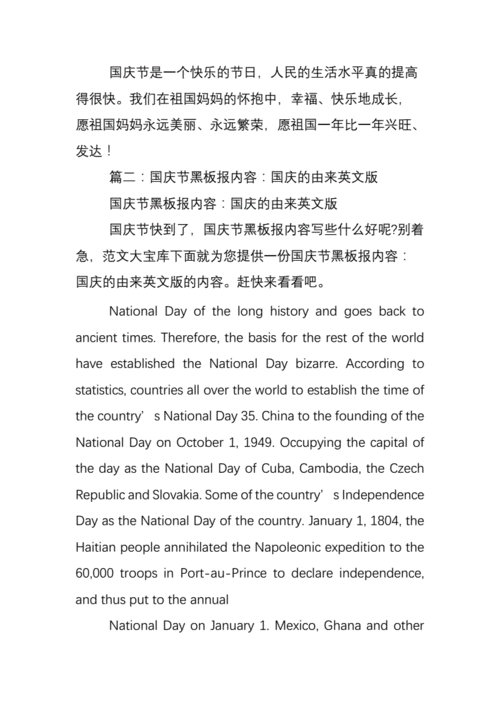 国庆节是一个快乐的节日，人民的生活水平真的提高得很快。我们在祖国妈妈的怀抱中，幸福、快乐地成长，愿祖国妈妈永远美丽、永远繁荣，愿祖国一年比一年兴旺、发达！

篇二：国庆节黑板报内容：国庆的由来英文版

国庆节黑板报内容：国庆的由来英文版

国庆节快到了，国庆节黑板报内容写些什么好呢?别着急，范文大宝库下面就为您提供一份国庆节黑板报内容：国庆的由来英文版的内容。赶快来看看吧。

National Day of the long history and goes back to ancient times. Therefore, the basis for the rest of the world have established the National Day bizarre. According to statistics, countries all over the world to establish the time of the country’ s National Day 35. China to the founding of the National Day on October 1, 1949. Occupying the capital of the day as the National Day of Cuba, Cambodia, the Czech Republic and Slovakia. Some of the country’ s Independence Day as the National Day of the country. January 1, 1804, the Haitian people annihilated the Napoleonic expedition to the 60,000 troops in Port-au-Prince to declare independence, and thus put to the annual

National Day on January 1. Mexico, Ghana and other